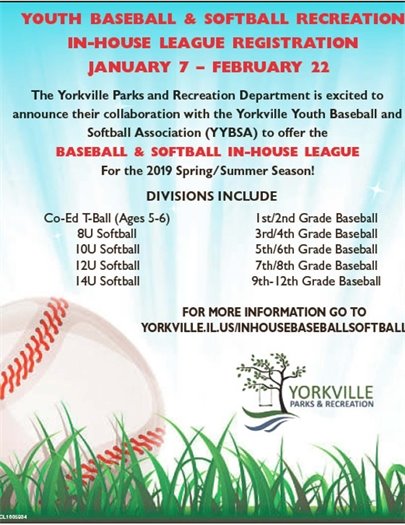 YOUTH BASEBALL & SOFTBALL RECREATION
IN-HOUSE LEAGUE REGISTRATION
JANUARY 7 – FEBRUARY 22

The Yorkville Parks and Recreation Department is excited to announce their collaboration with the Yorkville Youth Baseball and Softball Association (YYBSA) to offer the

BASEBALL & SOFTBALL IN-HOUSE LEAGUE

For the 2019 Spring/Summer Season!

DIVISIONS INCLUDE

Co-Ed T-Ball (Ages 5-6)
8U Softball
10U Softball
12U Softball
14U Softball

1st/2nd Grade Baseball
3rd/4th Grade Baseball
5th/6th Grade Baseball
7th/8th Grade Baseball
9th-12th Grade Baseball

FOR MORE INFORMATION GO TO
YORKVILLE.IL.US/INHOUSEBASEBALLSOFTBALL

YORKVILLE
PARKS & RECREATION

CL1605084